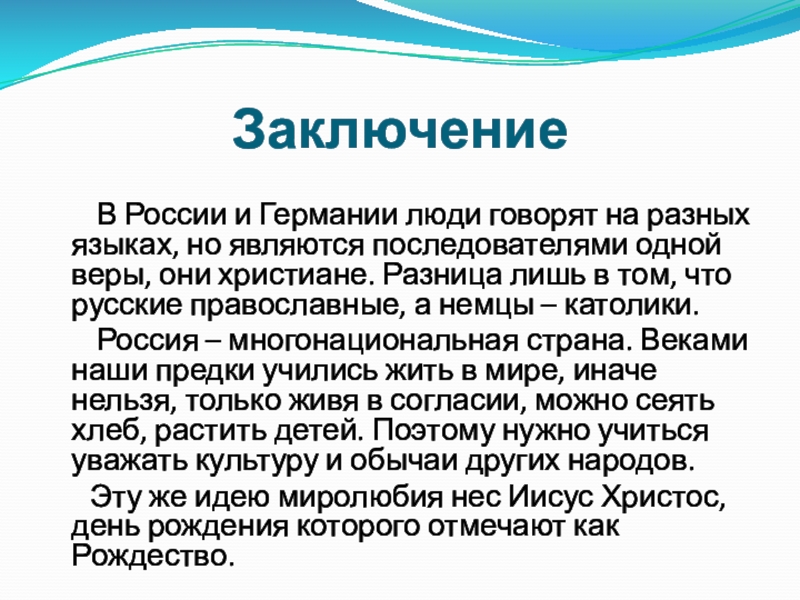 Заключение

В России и Германии люди говорят на разных языках, но являются последователями одной веры, они христиане. Разница лишь в том, что русские православные, а немцы – католики.

Россия – многонациональная страна. Веками наши предки учились жить в мире, иначе нельзя, только живя в согласии, можно сеять хлеб, растить детей. Поэтому нужно учиться уважать культуру и обычаи других народов.

Эту же идею миролюбия нес Иисус Христос, день рождения которого отмечают как Рождество.